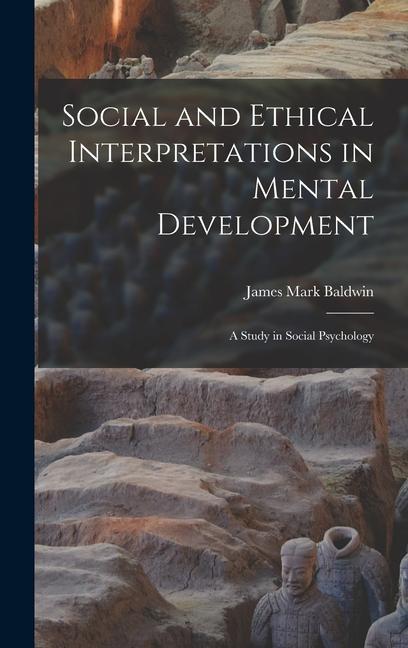 Social and Ethical Interpretations in Mental Development

James Mark Baldwin

A Study in Social Psychology